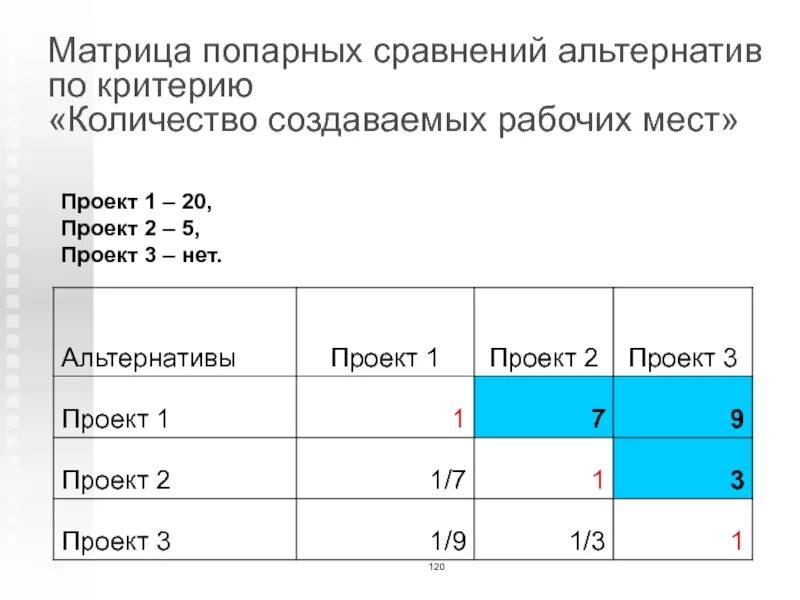 Матрица попарных сравнений альтернатив по критерию «Количество создаваемых рабочих мест»

Проект 1 – 20,
Проект 2 – 5,
Проект 3 – нет.

| Альтернативы | Проект 1 | Проект 2 | Проект 3 |
|---|---|---|---|
| Проект 1 | 1 | 7 | 9 |
| Проект 2 | 1/7 | 1 | 3 |
| Проект 3 | 1/9 | 1/3 | 1 |

120